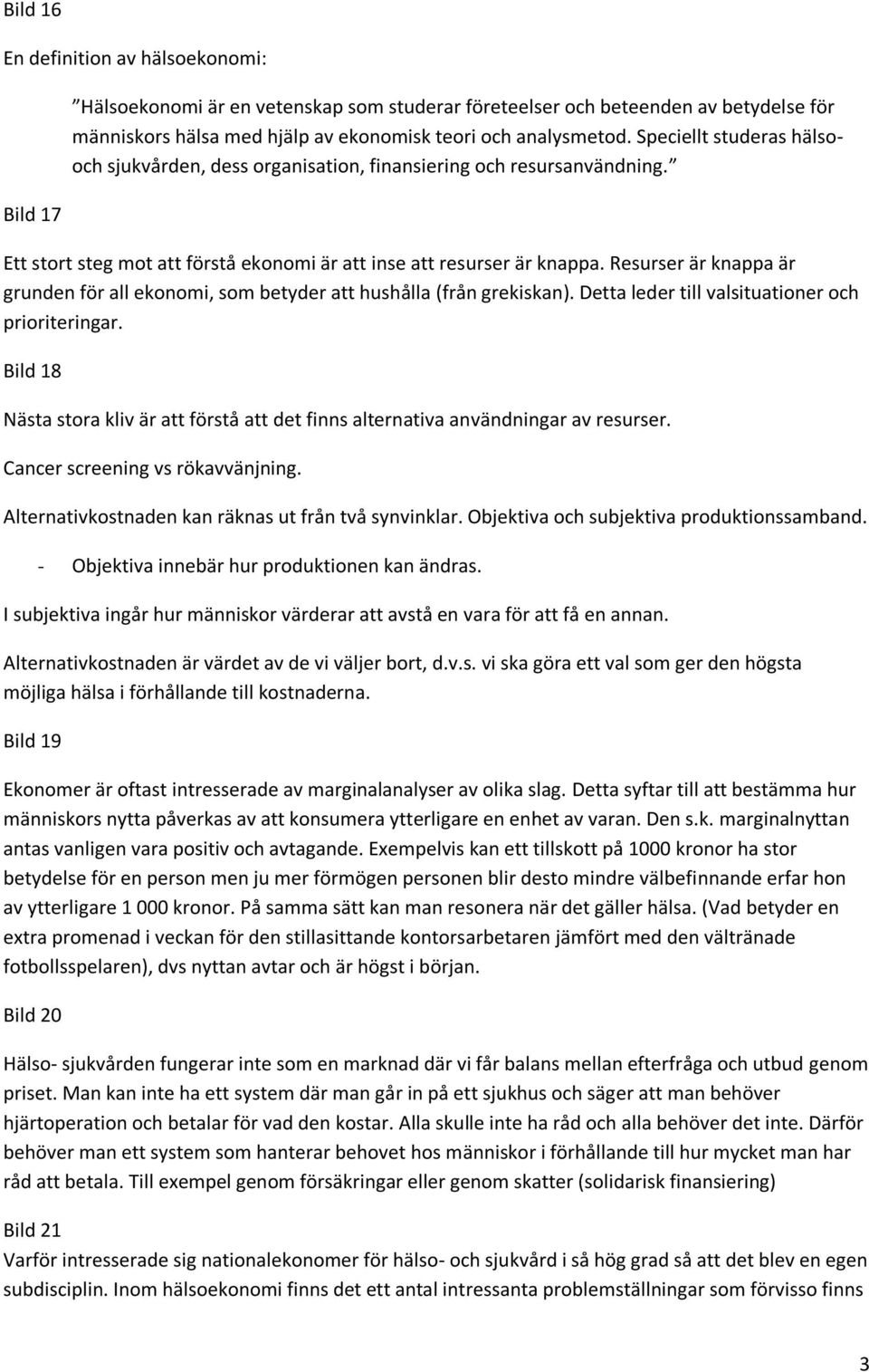 Bild 16

En definition av hälsoekonomi:

”Hälsoekonomi är en vetenskap som studerar företeelser och beteenden av betydelse för människors hälsa med hjälp av ekonomisk teori och analysmetod. Speciellt studeras hälso- och sjukvården, dess organisation, finansiering och resursanvändning.”

Bild 17

Ett stort steg mot att förstå ekonomi är att inse att resurser är knappa. Resurser är knappa är grunden för all ekonomi, som betyder att hushålla (från grekiskan). Detta leder till valsituationer och prioriteringar.

Bild 18

Nästa stora kliv är att förstå att det finns alternativa användningar av resurser.

Cancer screening vs rökavvänjning.

Alternativkostnaden kan räknas ut från två synvinklar. Objektiva och subjektiva produktionssamband.

- Objektiva innebär hur produktionen kan ändras.

I subjektiva ingår hur människor värderar att avstå en vara för att få en annan.

Alternativkostnaden är värdet av de vi väljer bort, d.v.s. vi ska göra ett val som ger den högsta möjliga hälsa i förhållande till kostnaderna.

Bild 19

Ekonomer är oftast intresserade av marginalanalyser av olika slag. Detta syftar till att bestämma hur människors nytta påverkas av att konsumera ytterligare en enhet av varan. Den s.k. marginalnyttan antas vanligen vara positiv och avtagande. Exempelvis kan ett tillskott på 1000 kronor ha stor betydelse för en person men ju mer förmögen personen blir desto mindre välbefinnande erfar hon av ytterligare 1 000 kronor. På samma sätt kan man resonera när det gäller hälsa. (Vad betyder en extra promenad i veckan för den stillasittande kontorsarbetaren jämfört med den vältränade fotbollsspelaren), dvs nyttan avtar och är högst i början.

Bild 20

Hälso- sjukvården fungerar inte som en marknad där vi får balans mellan efterfråga och utbud genom priset. Man kan inte ha ett system där man går in på ett sjukhus och säger att man behöver hjärtoperation och betalar för vad den kostar. Alla skulle inte ha råd och alla behöver det inte. Därför behöver man ett system som hanterar behovet hos människor i förhållande till hur mycket man har råd att betala. Till exempel genom försäkringar eller genom skatter (solidarisk finansiering)

Bild 21
Varför intresserade sig nationalekonomer för hälso- och sjukvård i så hög grad så att det blev en egen subdisciplin. Inom hälsoekonomi finns det ett antal intressanta problemställningar som förvisso finns

3